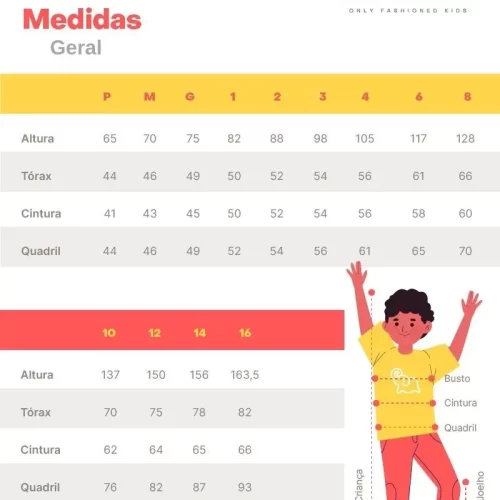 Medidas
Geral

ONLY FASHIONED KIDS

| | P | M | G | 1 | 2 | 3 | 4 | 6 | 8 |
|---|---|---|---|---|---|---|---|---|---|
| Altura | 65 | 70 | 75 | 82 | 88 | 98 | 105 | 117 | 128 |
| Tórax | 44 | 46 | 49 | 50 | 52 | 54 | 56 | 61 | 66 |
| Cintura | 41 | 43 | 45 | 50 | 52 | 54 | 56 | 58 | 60 |
| Quadril | 44 | 46 | 49 | 52 | 54 | 56 | 61 | 65 | 70 |

| | 10 | 12 | 14 | 16 |
|---|---|---|---|---|
| Altura | 137 | 150 | 156 | 163,5 |
| Tórax | 70 | 75 | 78 | 82 |
| Cintura | 62 | 64 | 65 | 66 |
| Quadril | 76 | 82 | 87 | 93 |

Busto
Cintura
Quadril
Criança
Joelho